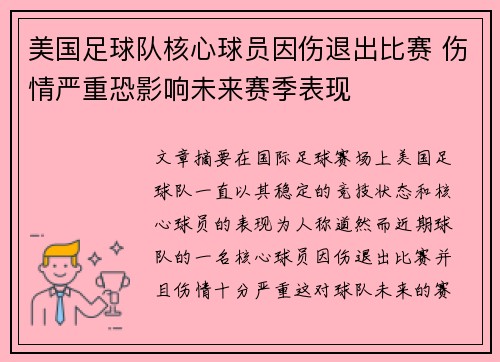 美国足球队核心球员因伤退出比赛 伤情严重恐影响未来赛季表现

文章摘要在国际足球赛场上美国足球队一直以其稳定的竞技状态和核心球员的表现为人称道然而近期球队的一名核心球员因伤退出比赛并且伤情十分严重这对球队未来的赛